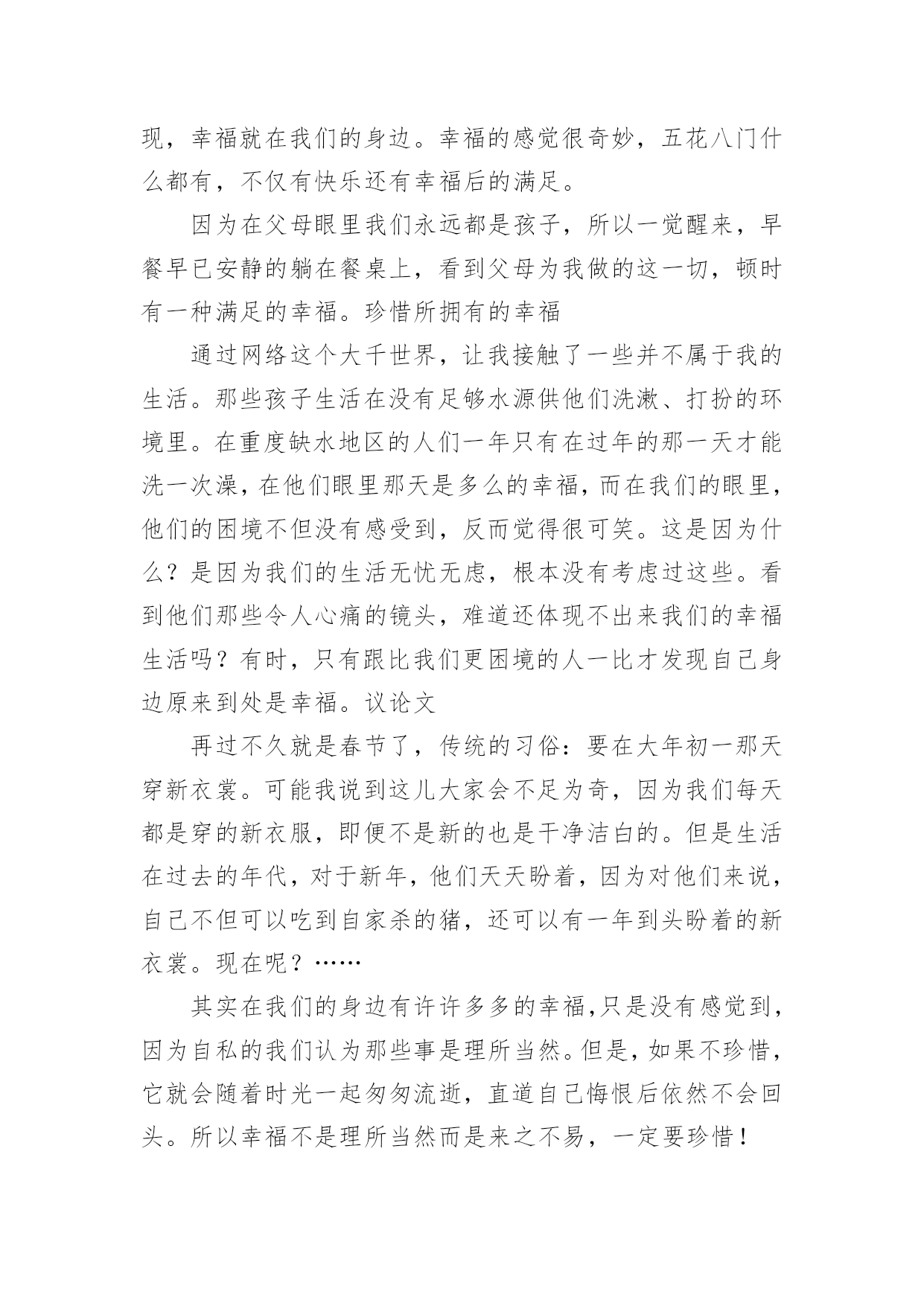 现，幸福就在我们的身边。幸福的感觉很奇妙，五花八门什么都有，不仅有快乐还有幸福后的满足。

因为在父母眼里我们永远都是孩子，所以一觉醒来，早餐早已安静的躺在餐桌上，看到父母为我做的这一切，顿时有一种满足的幸福。珍惜所拥有的幸福

通过网络这个大千世界，让我接触了一些并不属于我的生活。那些孩子生活在没有足够水源供他们洗漱、打扮的环境里。在重度缺水地区的人们一年只有在过年的那一天才能洗一次澡，在他们眼里那天是多么的幸福，而在我们的眼里，他们的困境不但没有感受到，反而觉得很可笑。这是因为什么？是因为我们的生活无忧无虑，根本没有考虑过这些。看到他们那些令人心痛的镜头，难道还体现不出来我们的幸福生活吗？有时，只有跟比我们更困境的人一比才发现自己身边原来到处是幸福。议论文

再过不久就是春节了，传统的习俗：要在大年初一那天穿新衣裳。可能我说到这儿大家会不足为奇，因为我们每天都是穿的新衣服，即便不是新的也是干净洁白的。但是生活在过去的年代，对于新年，他们天天盼着，因为对他们来说，自己不但可以吃到自家杀的猪，还可以有一年到头盼着的新衣裳。现在呢？……

其实在我们的身边有许许多多的幸福，只是没有感觉到，因为自私的我们认为那些事是理所当然。但是，如果不珍惜，它就会随着时光一起匆匆流逝，直道自己悔恨后依然不会回头。所以幸福不是理所当然而是来之不易，一定要珍惜！